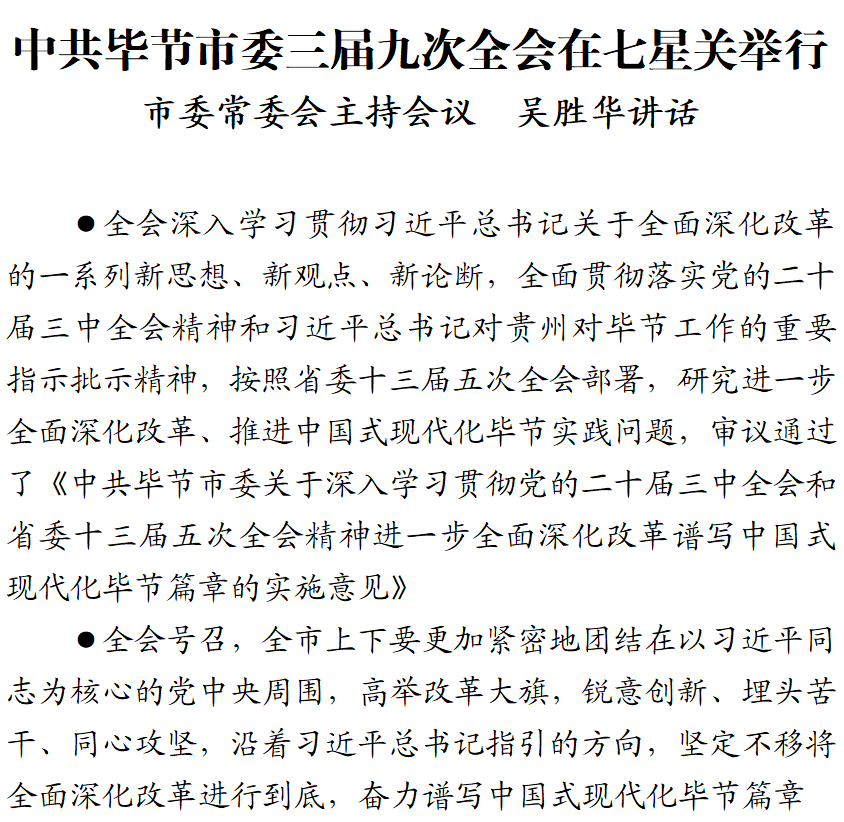 中共毕节市委三届九次全会在七星关举行

市委常委会主持会议　吴胜华讲话

●全会深入学习贯彻习近平总书记关于全面深化改革的一系列新思想、新观点、新论断，全面贯彻落实党的二十届三中全会精神和习近平总书记对贵州对毕节工作的重要指示批示精神，按照省委十三届五次全会部署，研究进一步全面深化改革、推进中国式现代化毕节实践问题，审议通过了《中共毕节市委关于深入学习贯彻党的二十届三中全会和省委十三届五次全会精神进一步全面深化改革谱写中国式现代化毕节篇章的实施意见》

●全会号召，全市上下要更加紧密地团结在以习近平同志为核心的党中央周围，高举改革大旗，锐意创新、埋头苦干、同心攻坚，沿着习近平总书记指引的方向，坚定不移将全面深化改革进行到底，奋力谱写中国式现代化毕节篇章